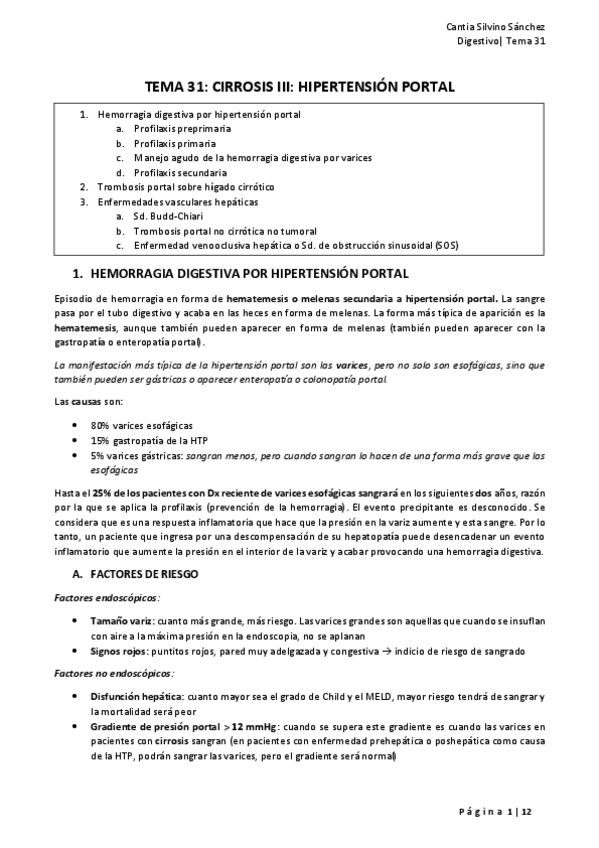 Cantia Silvino Sánchez
Digestivo| Tema 31

TEMA 31: CIRROSIS III: HIPERTENSIÓN PORTAL

1. Hemorragia digestiva por hipertensión portal
a. Profilaxis preprimaria
b. Profilaxis primaria
c. Manejo agudo de la hemorragia digestiva por varices
d. Profilaxis secundaria
2. Trombosis portal sobre hígado cirrótico
3. Enfermedades vasculares hepáticas
a. Sd. Budd-Chiari
b. Trombosis portal no cirrótica no tumoral
c. Enfermedad venooclusiva hepática o Sd. de obstrucción sinusoidal (SOS)

1. HEMORRAGIA DIGESTIVA POR HIPERTENSIÓN PORTAL

Episodio de hemorragia en forma de hematemesis o melenas secundaria a hipertensión portal. La sangre pasa por el tubo digestivo y acaba en las heces en forma de melenas. La forma más típica de aparición es la hematemesis, aunque también pueden aparecer en forma de melenas (también pueden aparecer con la gastropatía o enteropatía portal).

La manifestación más típica de la hipertensión portal son las varices, pero no solo son esofágicas, sino que también pueden ser gástricas o aparecer enteropatía o colonopatía portal.

Las causas son:

• 80% varices esofágicas
• 15% gastropatía de la HTP
• 5% varices gástricas: sangran menos, pero cuando sangran lo hacen de una forma más grave que las esofágicas

Hasta el 25% de los pacientes con Dx reciente de varices esofágicas sangrará en los siguientes dos años, razón por la que se aplica la profilaxis (prevención de la hemorragia). El evento precipitante es desconocido. Se considera que es una respuesta inflamatoria que hace que la presión en la variz aumente y esta sangre. Por lo tanto, un paciente que ingresa por una descompensación de su hepatopatía puede desencadenar un evento inflamatorio que aumente la presión en el interior de la variz y acabar provocando una hemorragia digestiva.

A. FACTORES DE RIESGO

Factores endoscópicos:

• Tamaño variz: cuanto más grande, más riesgo. Las varices grandes son aquellas que cuando se insuflan con aire a la máxima presión en la endoscopia, no se aplanan
• Signos rojos: puntitos rojos, pared muy adelgazada y congestiva → indicio de riesgo de sangrado

Factores no endoscópicos:

• Disfunción hepática: cuanto mayor sea el grado de Child y el MELD, mayor riesgo tendrá de sangrar y la mortalidad será peor
• Gradiente de presión portal > 12 mmHg: cuando se supera este gradiente es cuando las varices en pacientes con cirrosis sangran (en pacientes con enfermedad prehepática o poshepática como causa de la HTP, podrán sangrar las varices, pero el gradiente será normal)

Página 1 | 12